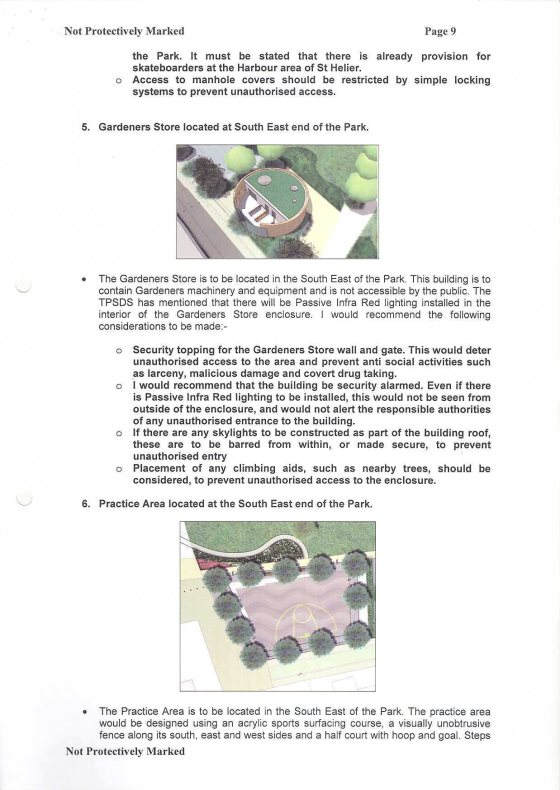 Not Protectively Marked

Page 9

the Park. It must be stated that there is already provision for skateboarders at the Harbour area of St Helier.

o Access to manhole covers should be restricted by simple locking systems to prevent unauthorised access.

5. Gardeners Store located at South East end of the Park.

• The Gardeners Store is to be located in the South East of the Park. This building is to contain Gardeners machinery and equipment and is not accessible by the public. The TPSDS has mentioned that there will be Passive Infra Red lighting installed in the interior of the Gardeners Store enclosure. I would recommend the following considerations to be made:-

o Security topping for the Gardeners Store wall and gate. This would deter unauthorised access to the area and prevent anti social activities such as larceny, malicious damage and covert drug taking.

o I would recommend that the building be security alarmed. Even if there is Passive Infra Red lighting to be installed, this would not be seen from outside of the enclosure, and would not alert the responsible authorities of any unauthorised entrance to the building.

o If there are any skylights to be constructed as part of the building roof, these are to be barred from within, or made secure, to prevent unauthorised entry

o Placement of any climbing aids, such as nearby trees, should be considered, to prevent unauthorised access to the enclosure.

6. Practice Area located at the South East end of the Park.

• The Practice Area is to be located in the South East of the Park. The practice area would be designed using an acrylic sports surfacing course, a visually unobtrusive fence along its south, east and west sides and a half court with hoop and goal. Steps

Not Protectively Marked